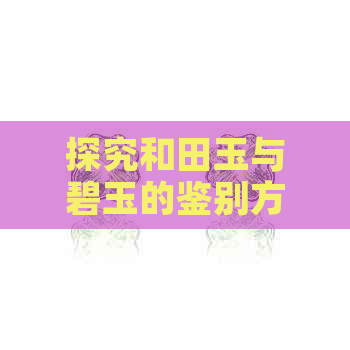 探究和田玉与碧玉的鉴别方